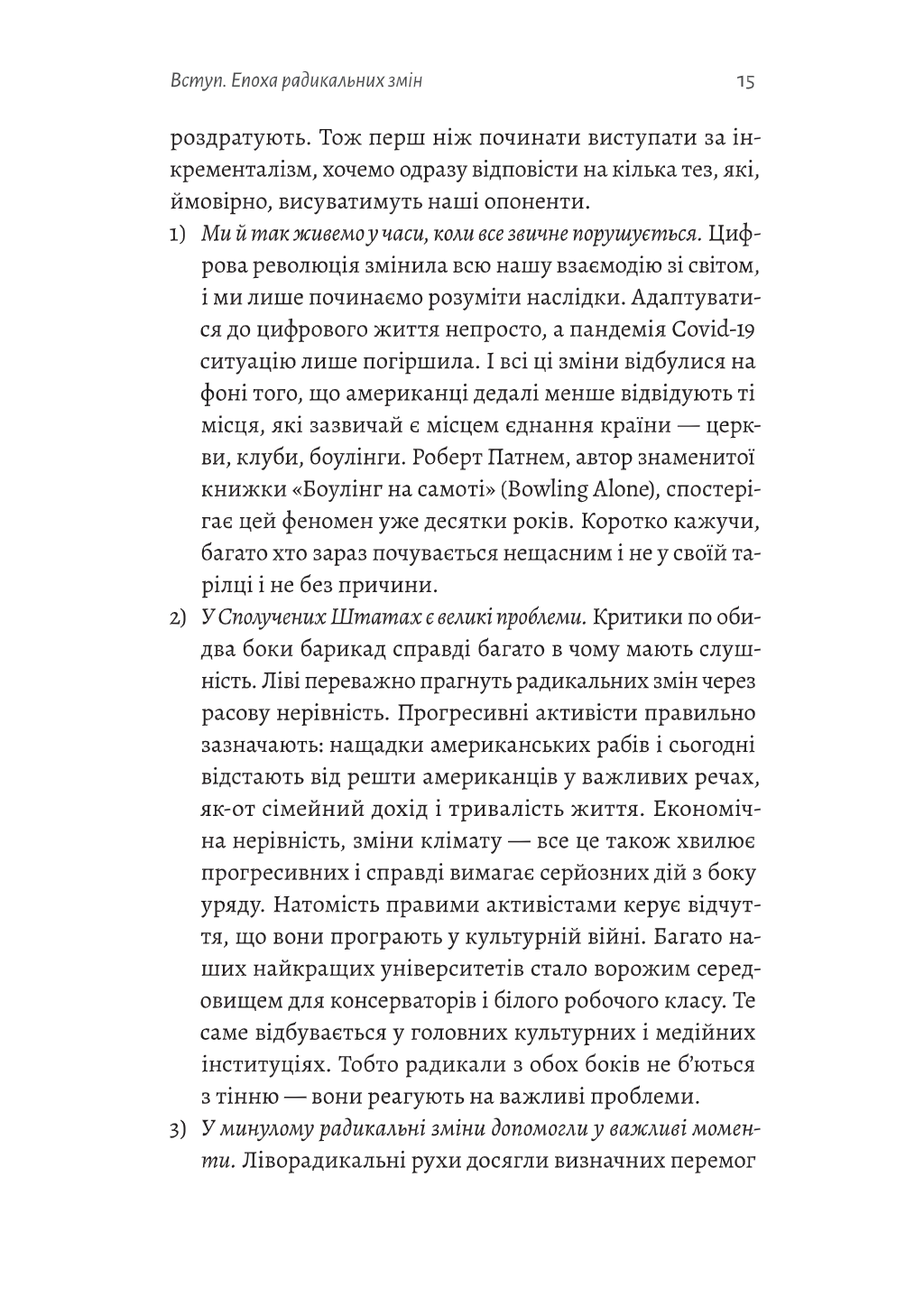 Вступ. Епоха радикальних змін

15

роздратують. Тож перш ніж починати виступати за інкременталізм, хочемо одразу відповісти на кілька тез, які, ймовірно, висуватимуть наші опоненти.

1) Ми й так живемо у часи, коли все звичне порушується. Цифрова революція змінила всю нашу взаємодію зі світом, і ми лише починаємо розуміти наслідки. Адаптуватися до цифрового життя непросто, а пандемія Covid-19 ситуацію лише погіршила. І всі ці зміни відбулися на фоні того, що американці дедалі менше відвідують ті місця, які зазвичай є місцем єднання країни — церкви, клуби, боулінги. Роберт Патнем, автор знаменитої книжки «Боулінг на самоті» (Bowling Alone), спостерігає цей феномен уже десятки років. Коротко кажучи, багато хто зараз почувається нещасним і не у своїй тарілці і не без причини.

2) У Сполучених Штатах є великі проблеми. Критики по обидва боки барикад справді багато в чому мають слушність. Ліві переважно прагнуть радикальних змін через расову нерівність. Прогресивні активісти правильно зазначають: нащадки американських рабів і сьогодні відстають від решти американців у важливих речах, як-от сімейний дохід і тривалість життя. Економічна нерівність, зміни клімату — все це також хвилює прогресивних і справді вимагає серйозних дій з боку уряду. Натомість правими активістами керує відчуття, що вони програють у культурній війні. Багато наших найкращих університетів стало ворожим середовищем для консерваторів і білого робочого класу. Те саме відбувається у головних культурних і медійних інституціях. Тобто радикали з обох боків не б'ються з тінню — вони реагують на важливі проблеми.

3) У минулому радикальні зміни допомогли у важливі моменти. Ліворадикальні рухи досягли визначних перемог